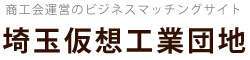 商工会運営のビジネスマッチングサイト

埼玉仮想工業団地